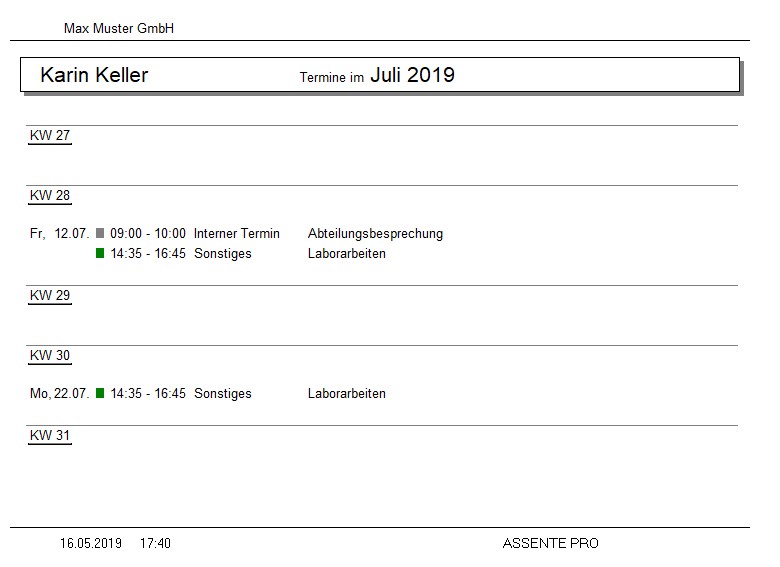 Max Muster GmbH

Karin Keller Termine im Juli 2019

KW 27

KW 28

Fr, 12.07. 09:00 - 10:00 Interner Termin Abteilungsbesprechung
14:35 - 16:45 Sonstiges Laborarbeiten

KW 29

KW 30

Mo, 22.07. 14:35 - 16:45 Sonstiges Laborarbeiten

KW 31

16.05.2019 17:40 ASSENTE PRO